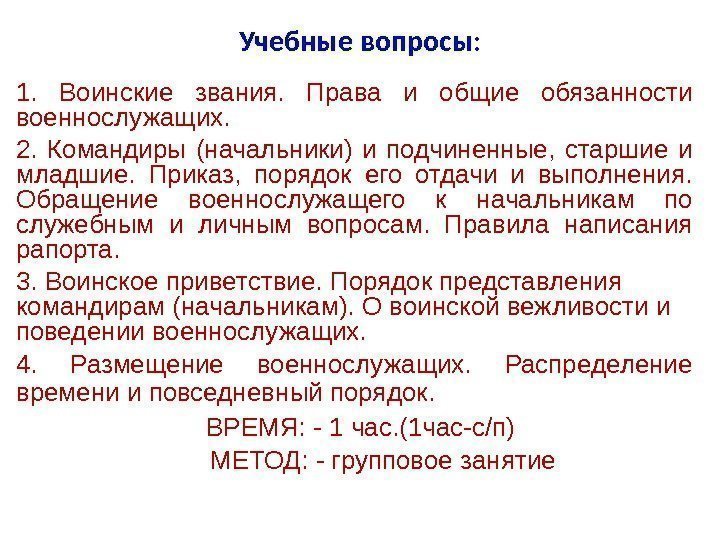 Учебные вопросы:

1. Воинские звания. Права и общие обязанности военнослужащих.

2. Командиры (начальники) и подчиненные, старшие и младшие. Приказ, порядок его отдачи и выполнения. Обращение военнослужащего к начальникам по служебным и личным вопросам. Правила написания рапорта.

3. Воинское приветствие. Порядок представления командирам (начальникам). О воинской вежливости и поведении военнослужащих.

4. Размещение военнослужащих. Распределение времени и повседневный порядок.

ВРЕМЯ: - 1 час.(1час-с/п)

МЕТОД: - групповое занятие